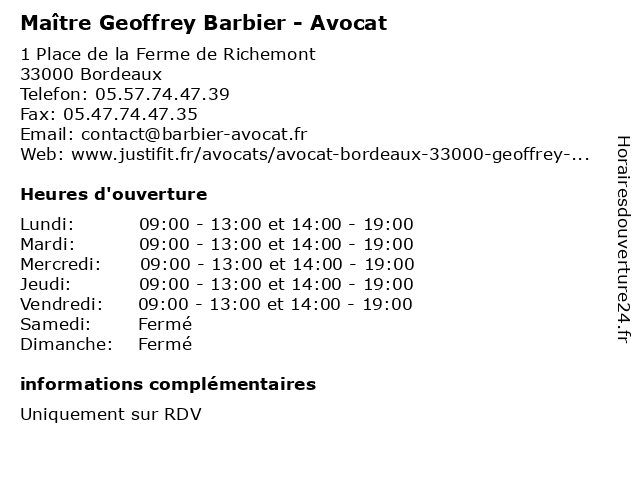 Maître Geoffrey Barbier - Avocat

1 Place de la Ferme de Richemont
33000 Bordeaux
Telefon: 05.57.74.47.39
Fax: 05.47.74.47.35
Email: contact@barbier-avocat.fr
Web: www.justifit.fr/avocats/avocat-bordeaux-33000-geoffrey-...

Heures d'ouverture

| | |
|---|---|
| Lundi: | 09:00 - 13:00 et 14:00 - 19:00 |
| Mardi: | 09:00 - 13:00 et 14:00 - 19:00 |
| Mercredi: | 09:00 - 13:00 et 14:00 - 19:00 |
| Jeudi: | 09:00 - 13:00 et 14:00 - 19:00 |
| Vendredi: | 09:00 - 13:00 et 14:00 - 19:00 |
| Samedi: | Fermé |
| Dimanche: | Fermé |

informations complémentaires

Uniquement sur RDV

Horairesdouverture24.fr